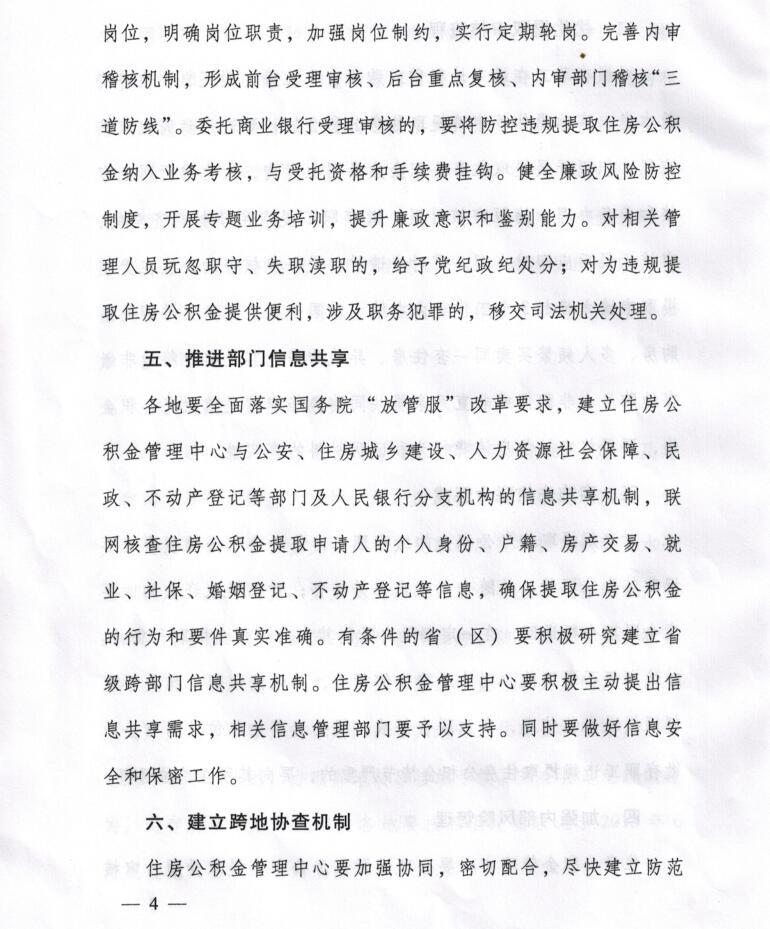 岗位，明确岗位职责，加强岗位制约，实行定期轮岗。完善内审稽核机制，形成前台受理审核、后台重点复核、内审部门稽核“三道防线”。委托商业银行受理审核的，要将防控违规提取住房公积金纳入业务考核，与受托资格和手续费挂钩。健全廉政风险防控制度，开展专题业务培训，提升廉政意识和鉴别能力。对相关管理人员玩忽职守、失职渎职的，给予党纪政纪处分；对为违规提取住房公积金提供便利，涉及职务犯罪的，移交司法机关处理。

五、推进部门信息共享

各地要全面落实国务院“放管服”改革要求，建立住房公积金管理中心与公安、住房城乡建设、人力资源社会保障、民政、不动产登记等部门及人民银行分支机构的信息共享机制，联网核查住房公积金提取申请人的个人身份、户籍、房产交易、就业、社保、婚姻登记、不动产登记等信息，确保提取住房公积金的行为和要件真实准确。有条件的省（区）要积极研究建立省级跨部门信息共享机制。住房公积金管理中心要积极主动提出信息共享需求，相关信息管理部门要予以支持。同时要做好信息安全和保密工作。

六、建立跨地协查机制

住房公积金管理中心要加强协同，密切配合，尽快建立防范

— 4 —